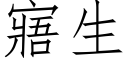 寤生